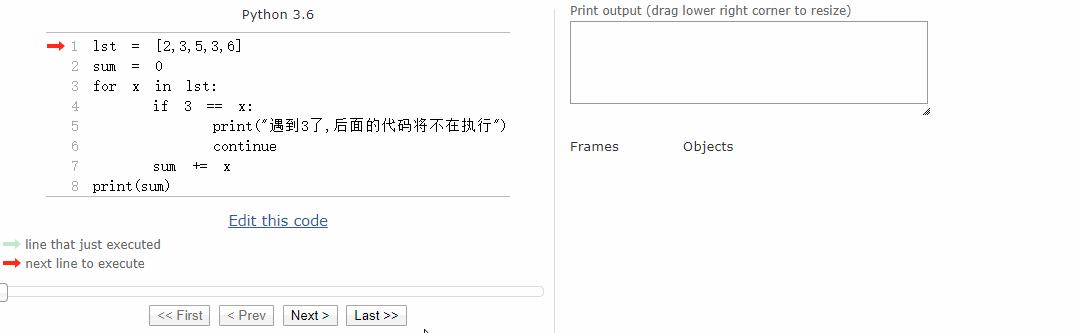 Python 3.6

1 lst = [2,3,5,3,6]
2 sum = 0
3 for x in lst:
4     if 3 == x:
5         print("遇到3了,后面的代码将不在执行")
6         continue
7     sum += x
8 print(sum)

Edit this code

line that just executed
next line to execute

<< First   < Prev   Next >   Last >>

Print output (drag lower right corner to resize)

Frames   Objects